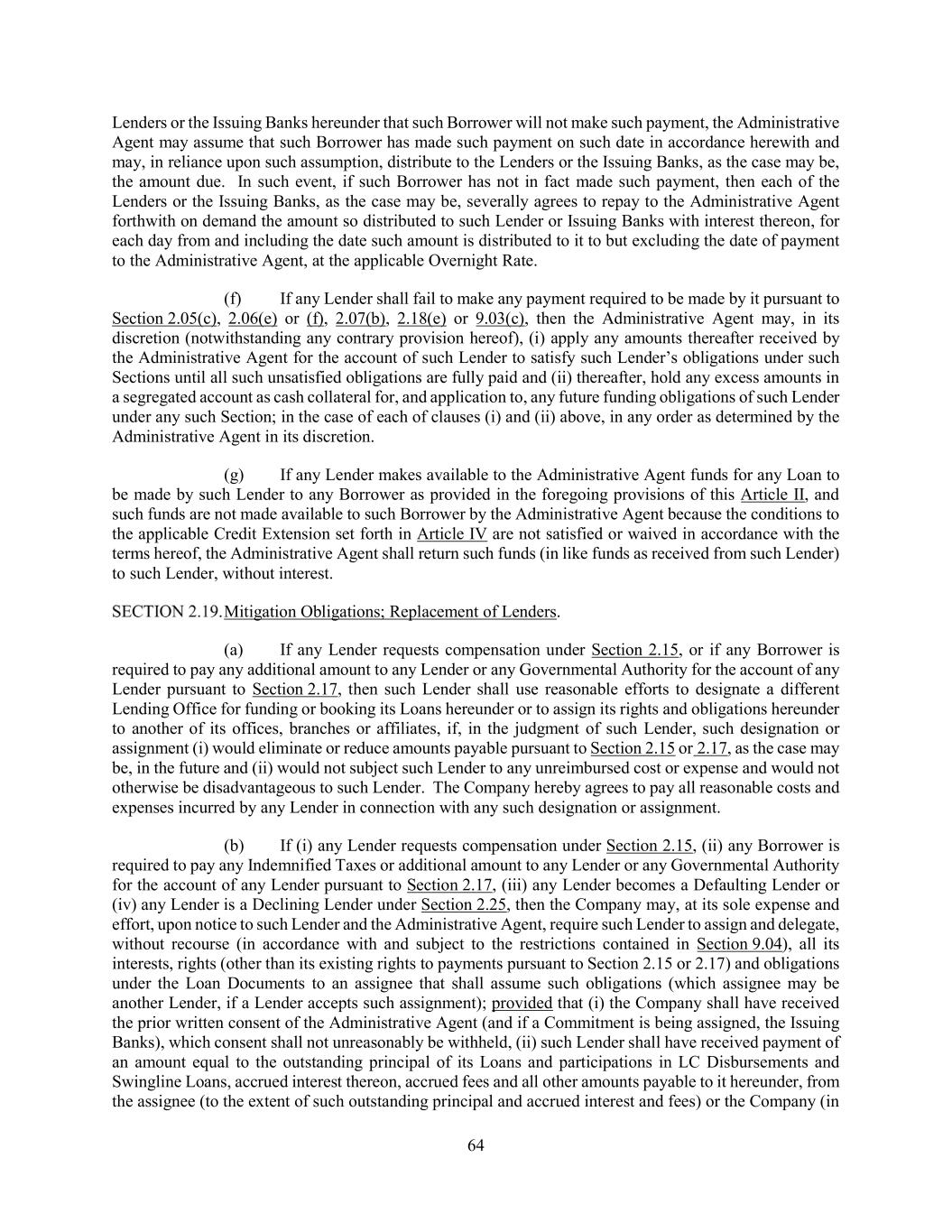 Lenders or the Issuing Banks hereunder that such Borrower will not make such payment, the Administrative Agent may assume that such Borrower has made such payment on such date in accordance herewith and may, in reliance upon such assumption, distribute to the Lenders or the Issuing Banks, as the case may be, the amount due. In such event, if such Borrower has not in fact made such payment, then each of the Lenders or the Issuing Banks, as the case may be, severally agrees to repay to the Administrative Agent forthwith on demand the amount so distributed to such Lender or Issuing Banks with interest thereon, for each day from and including the date such amount is distributed to it to but excluding the date of payment to the Administrative Agent, at the applicable Overnight Rate.

(f) If any Lender shall fail to make any payment required to be made by it pursuant to Section 2.05(c), 2.06(e) or (f), 2.07(b), 2.18(e) or 9.03(c), then the Administrative Agent may, in its discretion (notwithstanding any contrary provision hereof), (i) apply any amounts thereafter received by the Administrative Agent for the account of such Lender to satisfy such Lender's obligations under such Sections until all such unsatisfied obligations are fully paid and (ii) thereafter, hold any excess amounts in a segregated account as cash collateral for, and application to, any future funding obligations of such Lender under any such Section; in the case of each of clauses (i) and (ii) above, in any order as determined by the Administrative Agent in its discretion.

(g) If any Lender makes available to the Administrative Agent funds for any Loan to be made by such Lender to any Borrower as provided in the foregoing provisions of this Article II, and such funds are not made available to such Borrower by the Administrative Agent because the conditions to the applicable Credit Extension set forth in Article IV are not satisfied or waived in accordance with the terms hereof, the Administrative Agent shall return such funds (in like funds as received from such Lender) to such Lender, without interest.

SECTION 2.19. Mitigation Obligations; Replacement of Lenders.

(a) If any Lender requests compensation under Section 2.15, or if any Borrower is required to pay any additional amount to any Lender or any Governmental Authority for the account of any Lender pursuant to Section 2.17, then such Lender shall use reasonable efforts to designate a different Lending Office for funding or booking its Loans hereunder or to assign its rights and obligations hereunder to another of its offices, branches or affiliates, if, in the judgment of such Lender, such designation or assignment (i) would eliminate or reduce amounts payable pursuant to Section 2.15 or 2.17, as the case may be, in the future and (ii) would not subject such Lender to any unreimbursed cost or expense and would not otherwise be disadvantageous to such Lender. The Company hereby agrees to pay all reasonable costs and expenses incurred by any Lender in connection with any such designation or assignment.

(b) If (i) any Lender requests compensation under Section 2.15, (ii) any Borrower is required to pay any Indemnified Taxes or additional amount to any Lender or any Governmental Authority for the account of any Lender pursuant to Section 2.17, (iii) any Lender becomes a Defaulting Lender or (iv) any Lender is a Declining Lender under Section 2.25, then the Company may, at its sole expense and effort, upon notice to such Lender and the Administrative Agent, require such Lender to assign and delegate, without recourse (in accordance with and subject to the restrictions contained in Section 9.04), all its interests, rights (other than its existing rights to payments pursuant to Section 2.15 or 2.17) and obligations under the Loan Documents to an assignee that shall assume such obligations (which assignee may be another Lender, if a Lender accepts such assignment); provided that (i) the Company shall have received the prior written consent of the Administrative Agent (and if a Commitment is being assigned, the Issuing Banks), which consent shall not unreasonably be withheld, (ii) such Lender shall have received payment of an amount equal to the outstanding principal of its Loans and participations in LC Disbursements and Swingline Loans, accrued interest thereon, accrued fees and all other amounts payable to it hereunder, from the assignee (to the extent of such outstanding principal and accrued interest and fees) or the Company (in

64